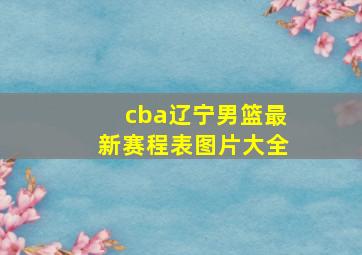 cba辽宁男篮最新赛程表图片大全